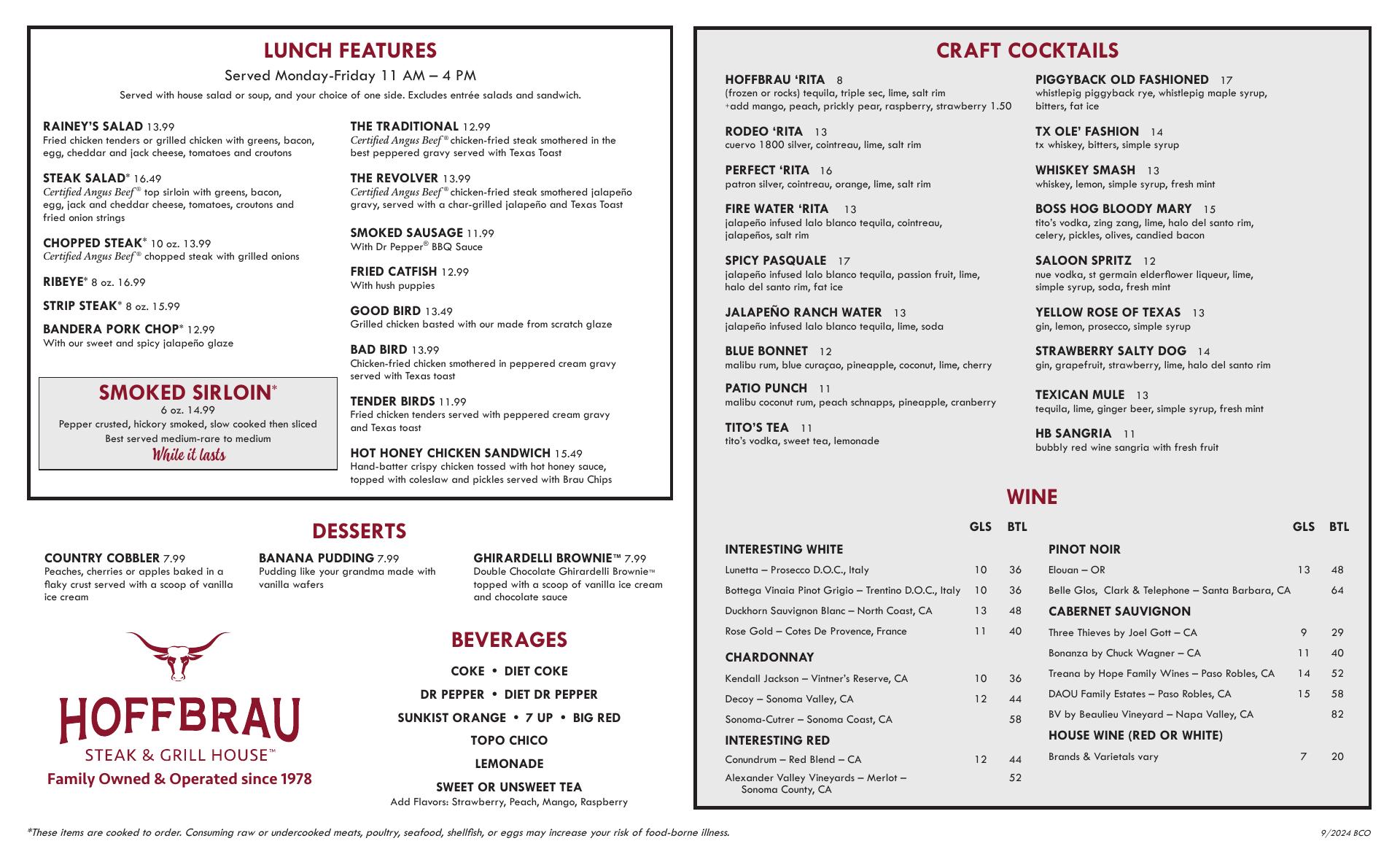 LUNCH FEATURES

Served Monday-Friday 11 AM – 4 PM

Served with house salad or soup, and your choice of one side. Excludes entrée salads and sandwich.

RAINEY'S SALAD 13.99
Fried chicken tenders or grilled chicken with greens, bacon, egg, cheddar and jack cheese, tomatoes and croutons

STEAK SALAD* 16.49
Certified Angus Beef® top sirloin with greens, bacon, egg, jack and cheddar cheese, tomatoes, croutons and fried onion strings

CHOPPED STEAK* 10 oz. 13.99
Certified Angus Beef® chopped steak with grilled onions

RIBEYE* 8 oz. 16.99

STRIP STEAK* 8 oz. 15.99

BANDERA PORK CHOP* 12.99
With our sweet and spicy jalapeño glaze

SMOKED SIRLOIN*
6 oz. 14.99
Pepper crusted, hickory smoked, slow cooked then sliced
Best served medium-rare to medium
While it lasts

THE TRADITIONAL 12.99
Certified Angus Beef® chicken-fried steak smothered in the best peppered gravy served with Texas Toast

THE REVOLVER 13.99
Certified Angus Beef® chicken-fried steak smothered jalapeño gravy, served with a char-grilled jalapeño and Texas Toast

SMOKED SAUSAGE 11.99
With Dr Pepper® BBQ Sauce

FRIED CATFISH 12.99
With hush puppies

GOOD BIRD 13.49
Grilled chicken basted with our made from scratch glaze

BAD BIRD 13.99
Chicken-fried chicken smothered in peppered cream gravy served with Texas toast

TENDER BIRDS 11.99
Fried chicken tenders served with peppered cream gravy and Texas toast

HOT HONEY CHICKEN SANDWICH 15.49
Hand-batter crispy chicken tossed with hot honey sauce, topped with coleslaw and pickles served with Brau Chips

DESSERTS

COUNTRY COBBLER 7.99
Peaches, cherries or apples baked in a flaky crust served with a scoop of vanilla ice cream

BANANA PUDDING 7.99
Pudding like your grandma made with vanilla wafers

GHIRARDELLI BROWNIE™ 7.99
Double Chocolate Ghirardelli Brownie™ topped with a scoop of vanilla ice cream and chocolate sauce

HOFFBRAU
STEAK & GRILL HOUSE™
Family Owned & Operated since 1978

BEVERAGES

COKE • DIET COKE
DR PEPPER • DIET DR PEPPER
SUNKIST ORANGE • 7 UP • BIG RED
TOPO CHICO
LEMONADE
SWEET OR UNSWEET TEA
Add Flavors: Strawberry, Peach, Mango, Raspberry

CRAFT COCKTAILS

HOFFBRAU 'RITA 8
(frozen or rocks) tequila, triple sec, lime, salt rim
+add mango, peach, prickly pear, raspberry, strawberry 1.50

RODEO 'RITA 13
cuervo 1800 silver, cointreau, lime, salt rim

PERFECT 'RITA 16
patron silver, cointreau, orange, lime, salt rim

FIRE WATER 'RITA 13
jalapeño infused lalo blanco tequila, cointreau, jalapeños, salt rim

SPICY PASQUALE 17
jalapeño infused lalo blanco tequila, passion fruit, lime, halo del santo rim, fat ice

JALAPEÑO RANCH WATER 13
jalapeño infused lalo blanco tequila, lime, soda

BLUE BONNET 12
malibu rum, blue curaçao, pineapple, coconut, lime, cherry

PATIO PUNCH 11
malibu coconut rum, peach schnapps, pineapple, cranberry

TITO'S TEA 11
tito's vodka, sweet tea, lemonade

PIGGYBACK OLD FASHIONED 17
whistlepig piggyback rye, whistlepig maple syrup, bitters, fat ice

TX OLE' FASHION 14
tx whiskey, bitters, simple syrup

WHISKEY SMASH 13
whiskey, lemon, simple syrup, fresh mint

BOSS HOG BLOODY MARY 15
tito's vodka, zing zang, lime, halo del santo rim, celery, pickles, olives, candied bacon

SALOON SPRITZ 12
nue vodka, st germain elderflower liqueur, lime, simple syrup, soda, fresh mint

YELLOW ROSE OF TEXAS 13
gin, lemon, prosecco, simple syrup

STRAWBERRY SALTY DOG 14
gin, grapefruit, strawberry, lime, halo del santo rim

TEXICAN MULE 13
tequila, lime, ginger beer, simple syrup, fresh mint

HB SANGRIA 11
bubbly red wine sangria with fresh fruit

WINE

| | GLS | BTL |
|---|---|---|
| INTERESTING WHITE | | |
| Lunetta – Prosecco D.O.C., Italy | 10 | 36 |
| Bottega Vinaia Pinot Grigio – Trentino D.O.C., Italy | 10 | 36 |
| Duckhorn Sauvignon Blanc – North Coast, CA | 13 | 48 |
| Rose Gold – Cotes De Provence, France | 11 | 40 |
| CHARDONNAY | | |
| Kendall Jackson – Vintner's Reserve, CA | 10 | 36 |
| Decoy – Sonoma Valley, CA | 12 | 44 |
| Sonoma-Cutrer – Sonoma Coast, CA | | 58 |
| INTERESTING RED | | |
| Conundrum – Red Blend – CA | 12 | 44 |
| Alexander Valley Vineyards – Merlot – Sonoma County, CA | | 52 |

| | GLS | BTL |
|---|---|---|
| PINOT NOIR | | |
| Elouan – OR | 13 | 48 |
| Belle Glos, Clark & Telephone – Santa Barbara, CA | | 64 |
| CABERNET SAUVIGNON | | |
| Three Thieves by Joel Gott – CA | 9 | 29 |
| Bonanza by Chuck Wagner – CA | 11 | 40 |
| Treana by Hope Family Wines – Paso Robles, CA | 14 | 52 |
| DAOU Family Estates – Paso Robles, CA | 15 | 58 |
| BV by Beaulieu Vineyard – Napa Valley, CA | | 82 |
| HOUSE WINE (RED OR WHITE) | | |
| Brands & Varietals vary | 7 | 20 |

*These items are cooked to order. Consuming raw or undercooked meats, poultry, seafood, shellfish, or eggs may increase your risk of food-borne illness.

9/2024 BCO